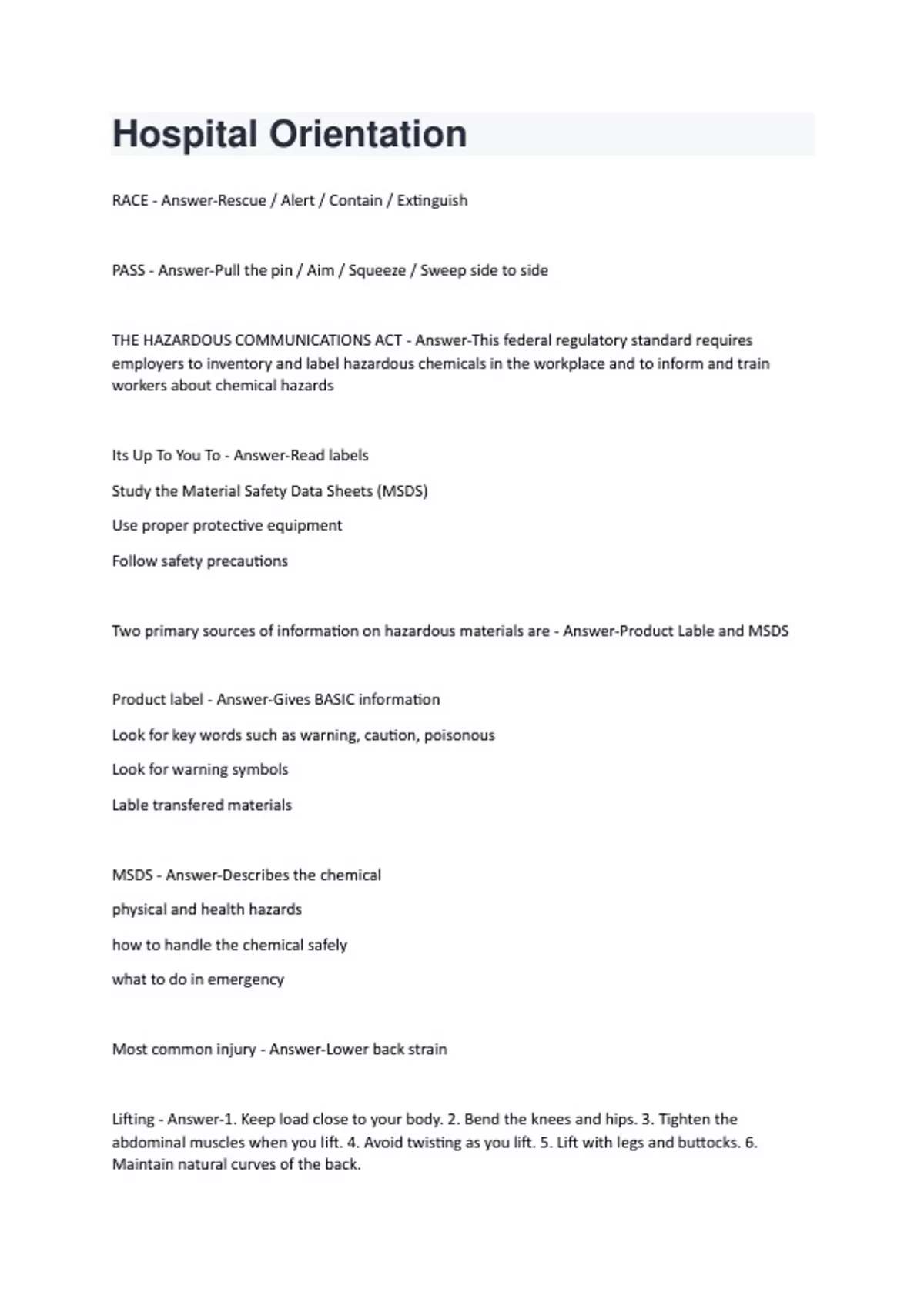 Hospital Orientation

RACE - Answer-Rescue / Alert / Contain / Extinguish

PASS - Answer-Pull the pin / Aim / Squeeze / Sweep side to side

THE HAZARDOUS COMMUNICATIONS ACT - Answer-This federal regulatory standard requires employers to inventory and label hazardous chemicals in the workplace and to inform and train workers about chemical hazards

Its Up To You To - Answer-Read labels

Study the Material Safety Data Sheets (MSDS)

Use proper protective equipment

Follow safety precautions

Two primary sources of information on hazardous materials are - Answer-Product Lable and MSDS

Product label - Answer-Gives BASIC information

Look for key words such as warning, caution, poisonous

Look for warning symbols

Lable transfered materials

MSDS - Answer-Describes the chemical

physical and health hazards

how to handle the chemical safely

what to do in emergency

Most common injury - Answer-Lower back strain

Lifting - Answer-1. Keep load close to your body. 2. Bend the knees and hips. 3. Tighten the abdominal muscles when you lift. 4. Avoid twisting as you lift. 5. Lift with legs and buttocks. 6. Maintain natural curves of the back.